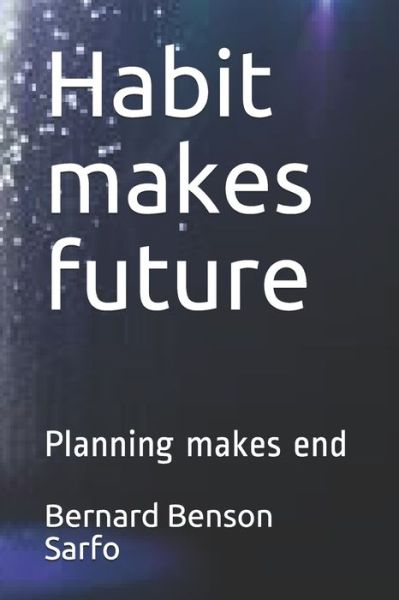 Habit makes future

Planning makes end

Bernard Benson Sarfo